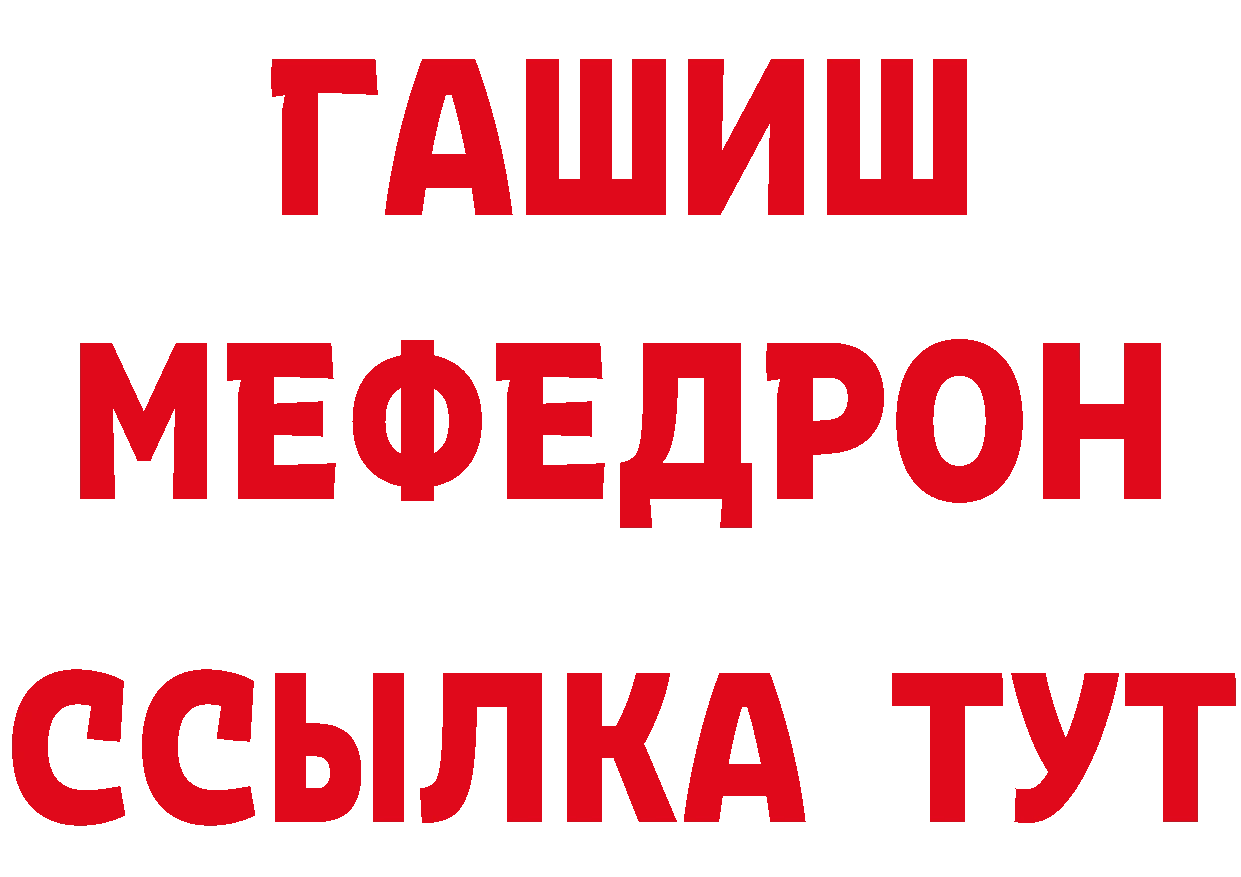 ГАШИШ
МЕФЕДРОН
ССЫЛКА ТУТ